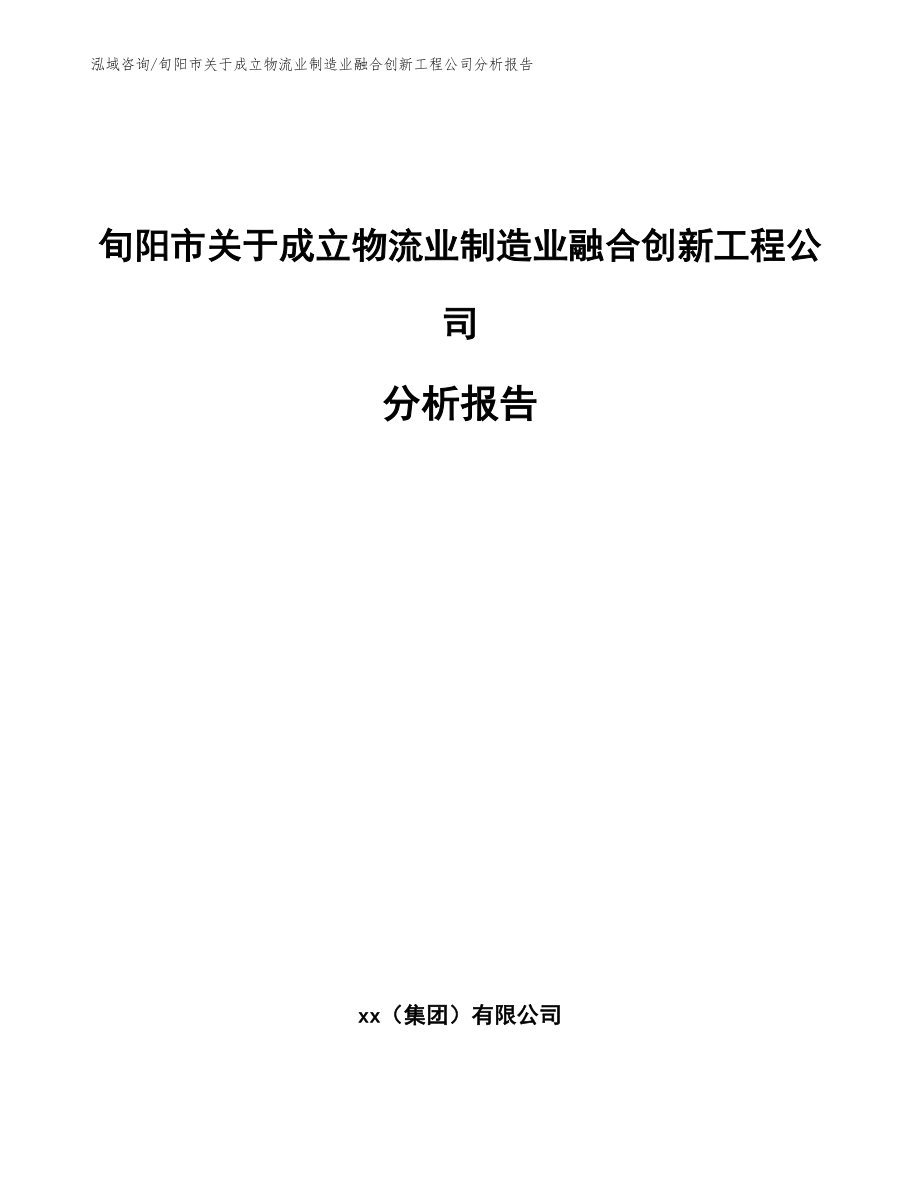 泓域咨询/旬阳市关于成立物流业制造业融合创新工程公司分析报告

旬阳市关于成立物流业制造业融合创新工程公司

分析报告

xx（集团）有限公司